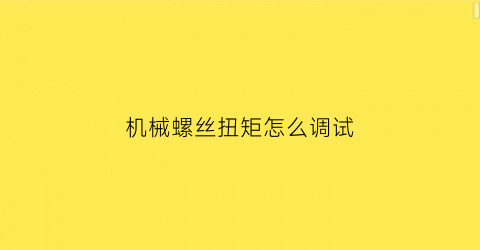 机械螺丝扭矩怎么调试